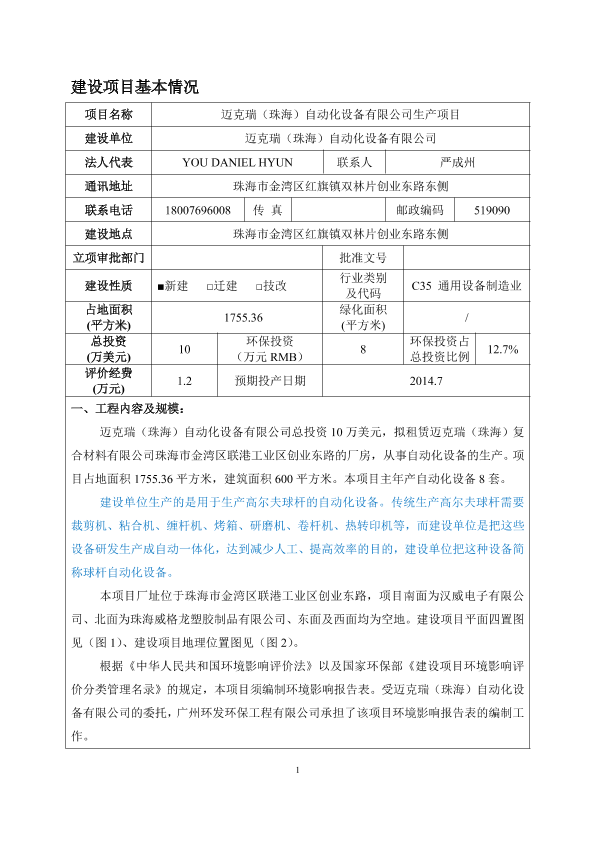 建设项目基本情况

| 项目名称 | 迈克瑞（珠海）自动化设备有限公司生产项目 | | | | |
|---|---|---|---|---|---|
| 建设单位 | 迈克瑞（珠海）自动化设备有限公司 | | | | |
| 法人代表 | YOU DANIEL HYUN | | 联系人 | 严成州 | |
| 通讯地址 | 珠海市金湾区红旗镇双林片创业东路东侧 | | | | |
| 联系电话 | 18007696008 | 传 真 | | 邮政编码 | 519090 |
| 建设地点 | 珠海市金湾区红旗镇双林片创业东路东侧 | | | | |
| 立项审批部门 | | | 批准文号 | | |
| 建设性质 | ■新建 □迁建 □技改 | | 行业类别及代码 | C35 通用设备制造业 | |
| 占地面积(平方米) | 1755.36 | | 绿化面积(平方米) | / | |
| 总投资(万美元) | 10 | 环保投资（万元 RMB） | 8 | 环保投资占总投资比例 | 12.7% |
| 评价经费(万元) | 1.2 | 预期投产日期 | 2014.7 | | |

一、工程内容及规模：

迈克瑞（珠海）自动化设备有限公司总投资 10 万美元，拟租赁迈克瑞（珠海）复合材料有限公司珠海市金湾区联港工业区创业东路的厂房，从事自动化设备的生产。项目占地面积 1755.36 平方米，建筑面积 600 平方米。本项目主年产自动化设备 8 套。

建设单位生产的是用于生产高尔夫球杆的自动化设备。传统生产高尔夫球杆需要裁剪机、粘合机、缠杆机、烤箱、研磨机、卷杆机、热转印机等，而建设单位是把这些设备研发生产成自动一体化，达到减少人工、提高效率的目的，建设单位把这种设备简称球杆自动化设备。

本项目厂址位于珠海市金湾区联港工业区创业东路，项目南面为汉威电子有限公司、北面为珠海威格龙塑胶制品有限公司、东面及西面均为空地。建设项目平面四置图见（图 1）、建设项目地理位置图见（图 2）。

根据《中华人民共和国环境影响评价法》以及国家环保部《建设项目环境影响评价分类管理名录》的规定，本项目须编制环境影响报告表。受迈克瑞（珠海）自动化设备有限公司的委托，广州环发环保工程有限公司承担了该项目环境影响报告表的编制工作。

1